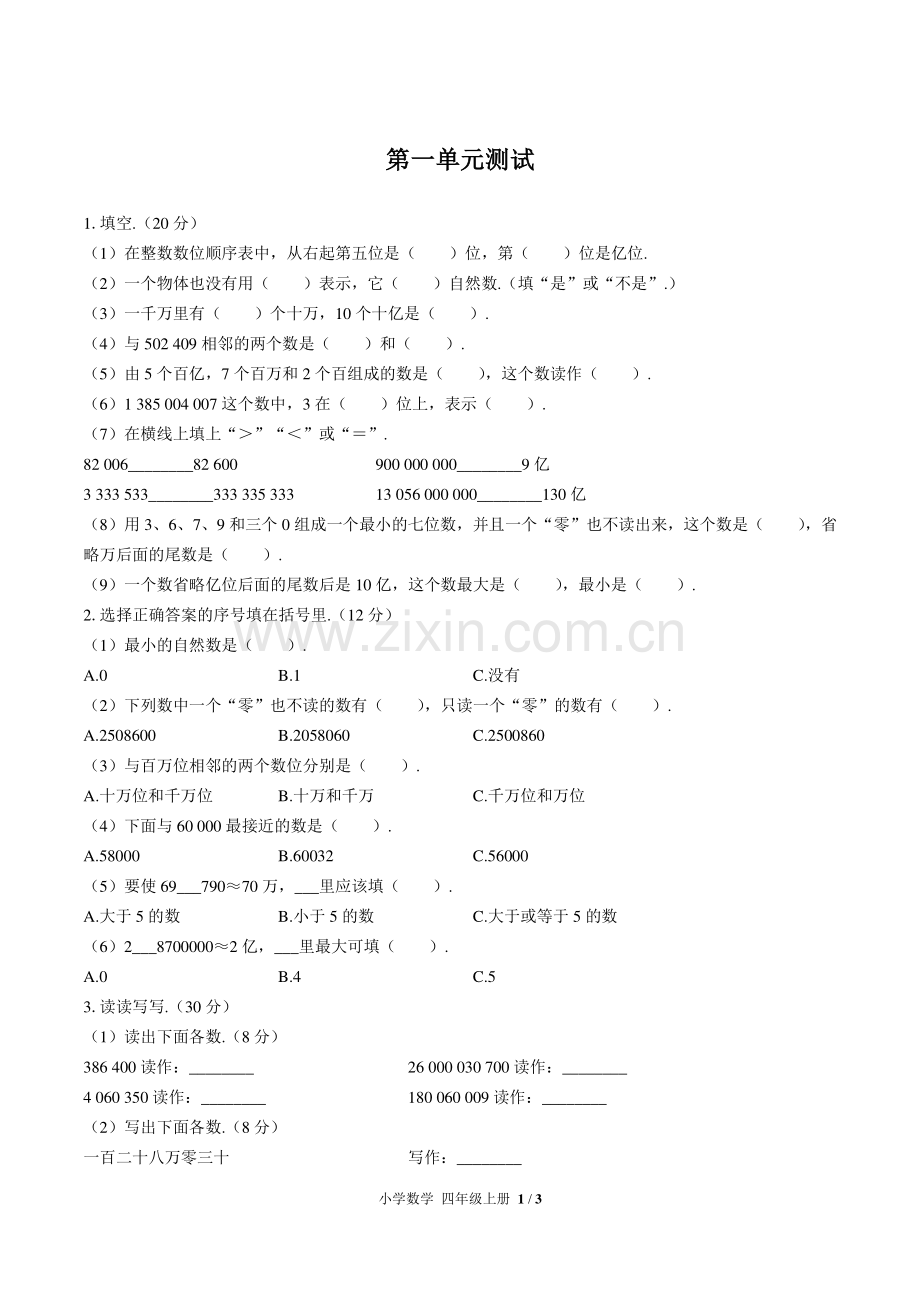 第一单元测试

1. 填空.（20 分）

（1）在整数数位顺序表中，从右起第五位是（　　）位，第（　　）位是亿位.

（2）一个物体也没有用（　　）表示，它（　　）自然数.（填“是”或“不是”.）

（3）一千万里有（　　）个十万，10 个十亿是（　　）.

（4）与 502 409 相邻的两个数是（　　）和（　　）.

（5）由 5 个百亿，7 个百万和 2 个百组成的数是（　　），这个数读作（　　）.

（6）1 385 004 007 这个数中，3 在（　　）位上，表示（　　）.

（7）在横线上填上“＞”“＜”或“＝”.

82 006________82 600　　　　900 000 000________9 亿

3 333 533________333 335 333　　　　13 056 000 000________130 亿

（8）用 3、6、7、9 和三个 0 组成一个最小的七位数，并且一个“零”也不读出来，这个数是（　　），省略万后面的尾数是（　　）.

（9）一个数省略亿位后面的尾数后是 10 亿，这个数最大是（　　），最小是（　　）.

2. 选择正确答案的序号填在括号里.（12 分）

（1）最小的自然数是（　　）.

A.0　　B.1　　C.没有

（2）下列数中一个“零”也不读的数有（　　），只读一个“零”的数有（　　）.

A.2508600　　B.2058060　　C.2500860

（3）与百万位相邻的两个数位分别是（　　）.

A.十万位和千万位　　B.十万和千万　　C.千万位和万位

（4）下面与 60 000 最接近的数是（　　）.

A.58000　　B.60032　　C.56000

（5）要使 69___790≈70 万，___里应该填（　　）.

A.大于 5 的数　　B.小于 5 的数　　C.大于或等于 5 的数

（6）2___8700000≈2 亿，___里最大可填（　　）.

A.0　　B.4　　C.5

3. 读读写写.（30 分）

（1）读出下面各数.（8 分）

386 400 读作：________　　　　26 000 030 700 读作：________

4 060 350 读作：________　　　　180 060 009 读作：________

（2）写出下面各数.（8 分）

一百二十八万零三十　　　　写作：________

www.zixin.com.cn

小学数学 四年级上册 1 / 3